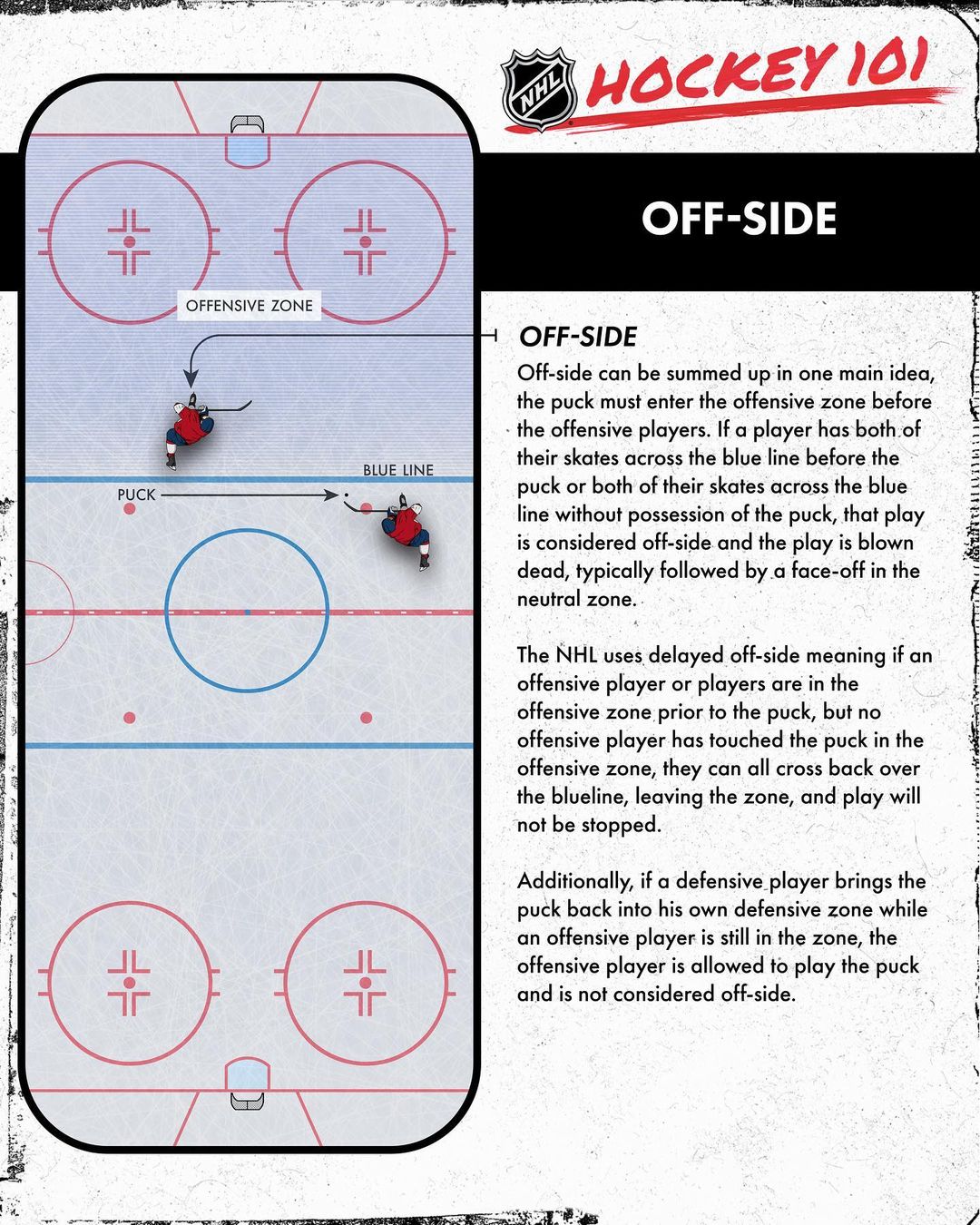 NHL HOCKEY 101

OFF-SIDE

OFFENSIVE ZONE

BLUE LINE

PUCK

OFF-SIDE

Off-side can be summed up in one main idea, the puck must enter the offensive zone before the offensive players. If a player has both of their skates across the blue line before the puck or both of their skates across the blue line without possession of the puck, that play is considered off-side and the play is blown dead, typically followed by a face-off in the neutral zone.

The NHL uses delayed off-side meaning if an offensive player or players are in the offensive zone prior to the puck, but no offensive player has touched the puck in the offensive zone, they can all cross back over the blueline, leaving the zone, and play will not be stopped.

Additionally, if a defensive player brings the puck back into his own defensive zone while an offensive player is still in the zone, the offensive player is allowed to play the puck and is not considered off-side.